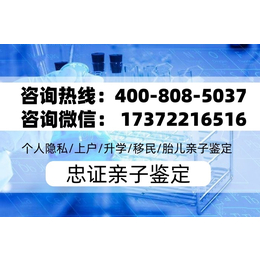 咨询热线：400-808-5037
咨询微信： 17372216516

个人隐私/上户/升学/移民/胎儿亲子鉴定

忠证亲子鉴定